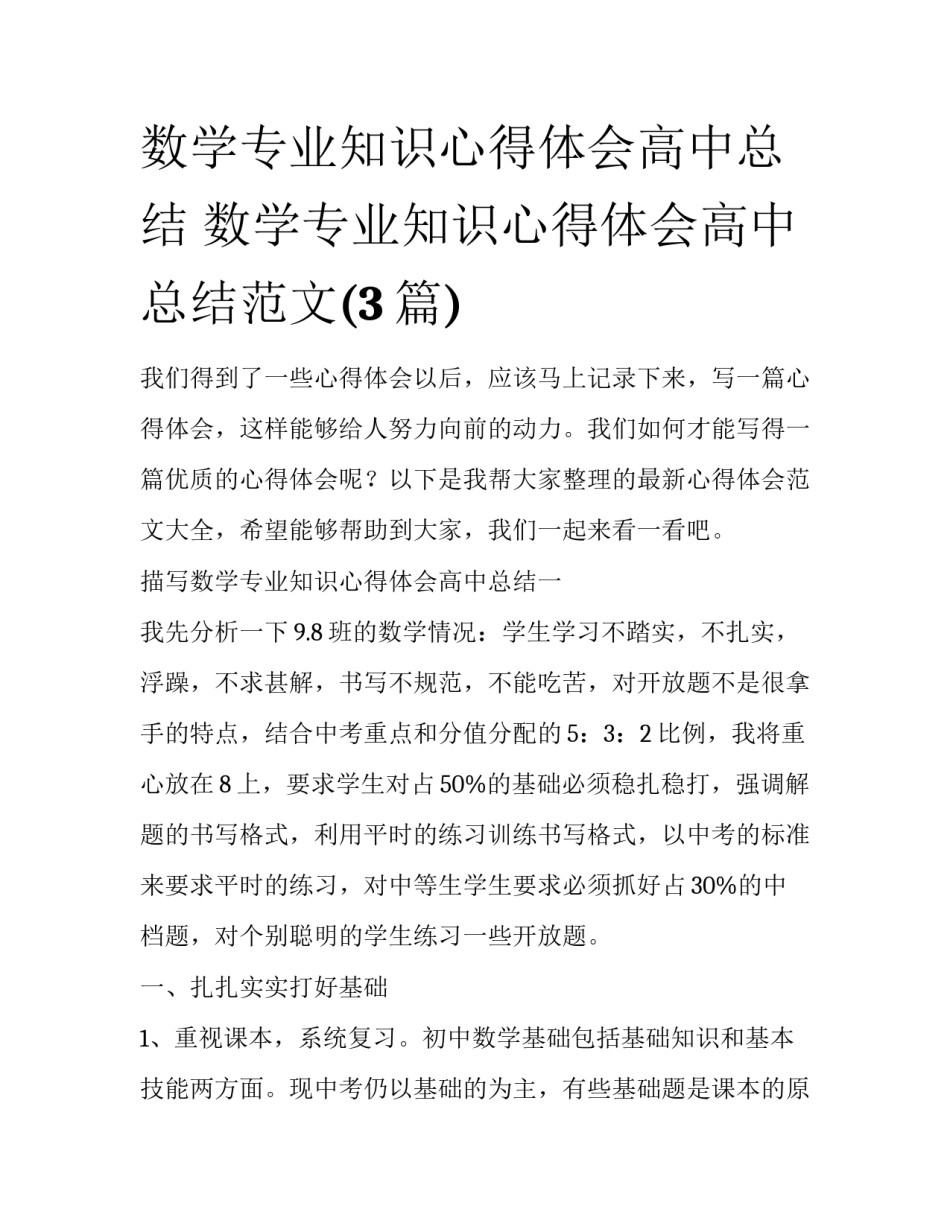 数学专业知识心得体会高中总结 数学专业知识心得体会高中总结范文(3篇)

我们得到了一些心得体会以后，应该马上记录下来，写一篇心得体会，这样能够给人努力向前的动力。我们如何才能写得一篇优质的心得体会呢？以下是我帮大家整理的最新心得体会范文大全，希望能够帮助到大家，我们一起来看一看吧。

描写数学专业知识心得体会高中总结一

我先分析一下9.8班的数学情况：学生学习不踏实，不扎实，浮躁，不求甚解，书写不规范，不能吃苦，对开放题不是很拿手的特点，结合中考重点和分值分配的5：3：2比例，我将重心放在8上，要求学生对占50%的基础必须稳扎稳打，强调解题的书写格式，利用平时的练习训练书写格式，以中考的标准来要求平时的练习，对中等生学生要求必须抓好占30%的中档题，对个别聪明的学生练习一些开放题。

一、扎扎实实打好基础

1、重视课本，系统复习。初中数学基础包括基础知识和基本技能两方面。现中考仍以基础的为主，有些基础题是课本的原